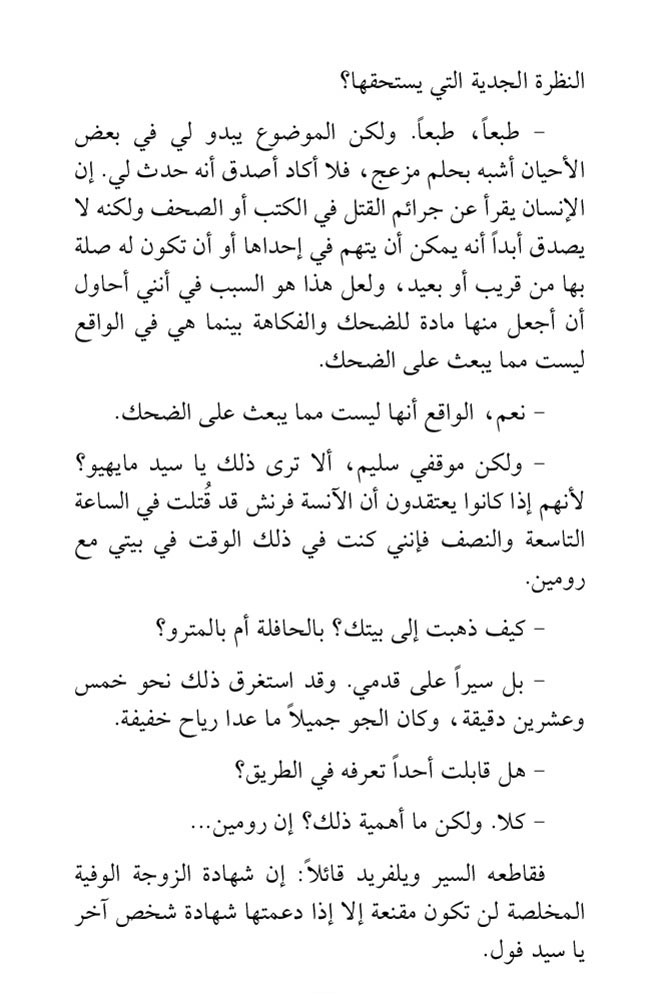 النظرة الجدية التي يستحقها؟

- طبعاً، طبعاً. ولكن الموضوع يبدو لي في بعض الأحيان أشبه بحلم مزعج، فلا أكاد أصدق أنه حدث لي. إن الإنسان يقرأ عن جرائم القتل في الكتب أو الصحف ولكنه لا يصدق أبداً أنه يمكن أن يتهم في إحداها أو أن تكون له صلة بها من قريب أو بعيد، ولعل هذا هو السبب في أنني أحاول أن أجعل منها مادة للضحك والفكاهة بينما هي في الواقع ليست مما يبعث على الضحك.

- نعم، الواقع أنها ليست مما يبعث على الضحك.

- ولكن موقفي سليم، ألا ترى ذلك يا سيد مايهيو؟ لأنهم إذا كانوا يعتقدون أن الآنسة فرنش قد قُتلت في الساعة التاسعة والنصف فإنني كنت في ذلك الوقت في بيتي مع رومين.

- كيف ذهبت إلى بيتك؟ بالحافلة أم بالمترو؟

- بل سيراً على قدمي. وقد استغرق ذلك نحو خمس وعشرين دقيقة، وكان الجو جميلاً ما عدا رياح خفيفة.

- هل قابلت أحداً تعرفه في الطريق؟

- كلا. ولكن ما أهمية ذلك؟ إن رومين...

فقاطعه السير ويلفريد قائلاً: إن شهادة الزوجة الوفية المخلصة لن تكون مقنعة إلا إذا دعمتها شهادة شخص آخر يا سيد فول.